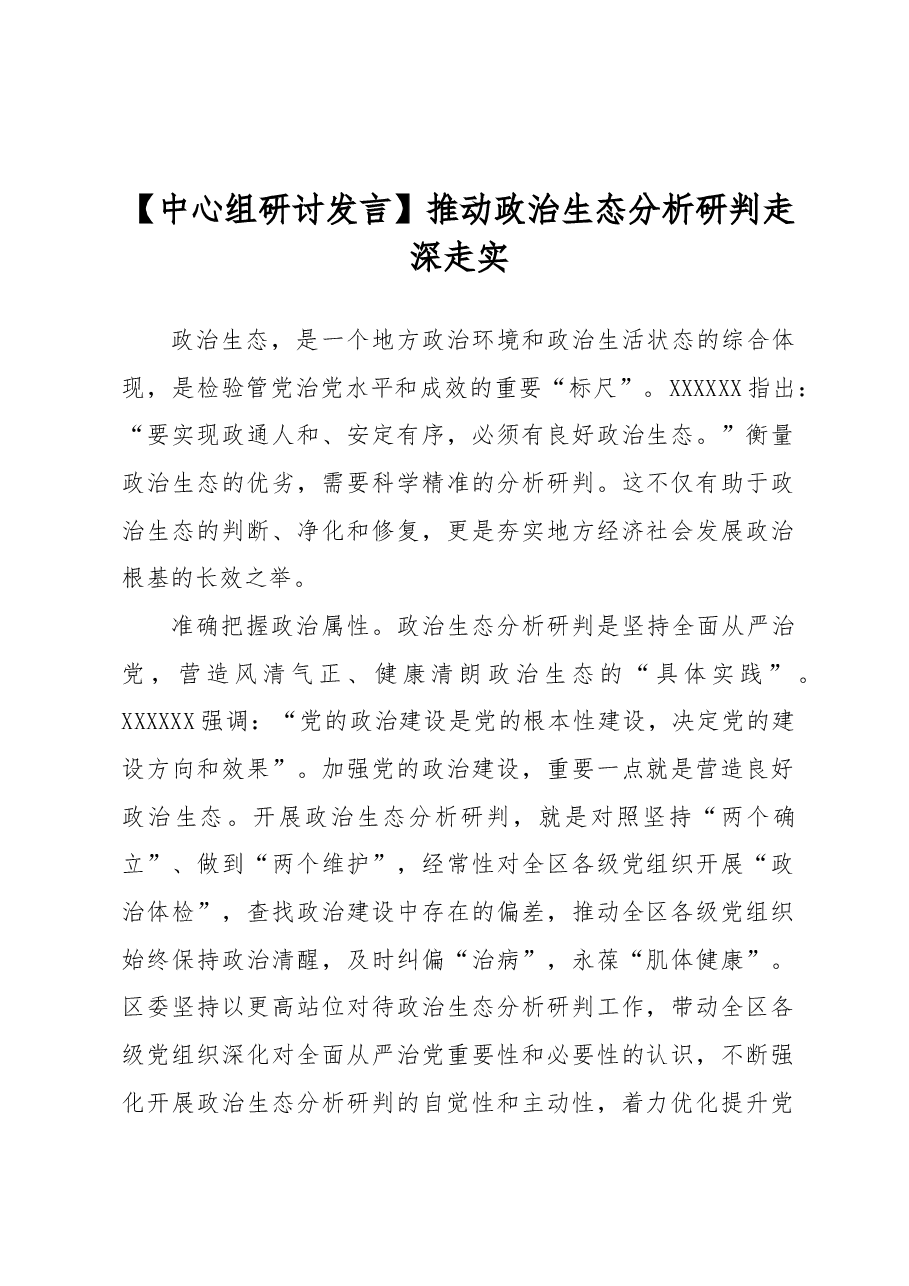 【中心组研讨发言】推动政治生态分析研判走深走实

政治生态，是一个地方政治环境和政治生活状态的综合体现，是检验管党治党水平和成效的重要“标尺”。XXXXXX指出：“要实现政通人和、安定有序，必须有良好政治生态。”衡量政治生态的优劣，需要科学精准的分析研判。这不仅有助于政治生态的判断、净化和修复，更是夯实地方经济社会发展政治根基的长效之举。

准确把握政治属性。政治生态分析研判是坚持全面从严治党，营造风清气正、健康清朗政治生态的“具体实践”。XXXXXX强调：“党的政治建设是党的根本性建设，决定党的建设方向和效果”。加强党的政治建设，重要一点就是营造良好政治生态。开展政治生态分析研判，就是对照坚持“两个确立”、做到“两个维护”，经常性对全区各级党组织开展“政治体检”，查找政治建设中存在的偏差，推动全区各级党组织始终保持政治清醒，及时纠偏“治病”，永葆“肌体健康”。区委坚持以更高站位对待政治生态分析研判工作，带动全区各级党组织深化对全面从严治党重要性和必要性的认识，不断强化开展政治生态分析研判的自觉性和主动性，着力优化提升党